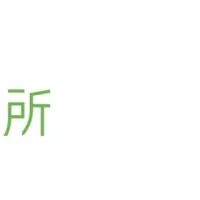 所